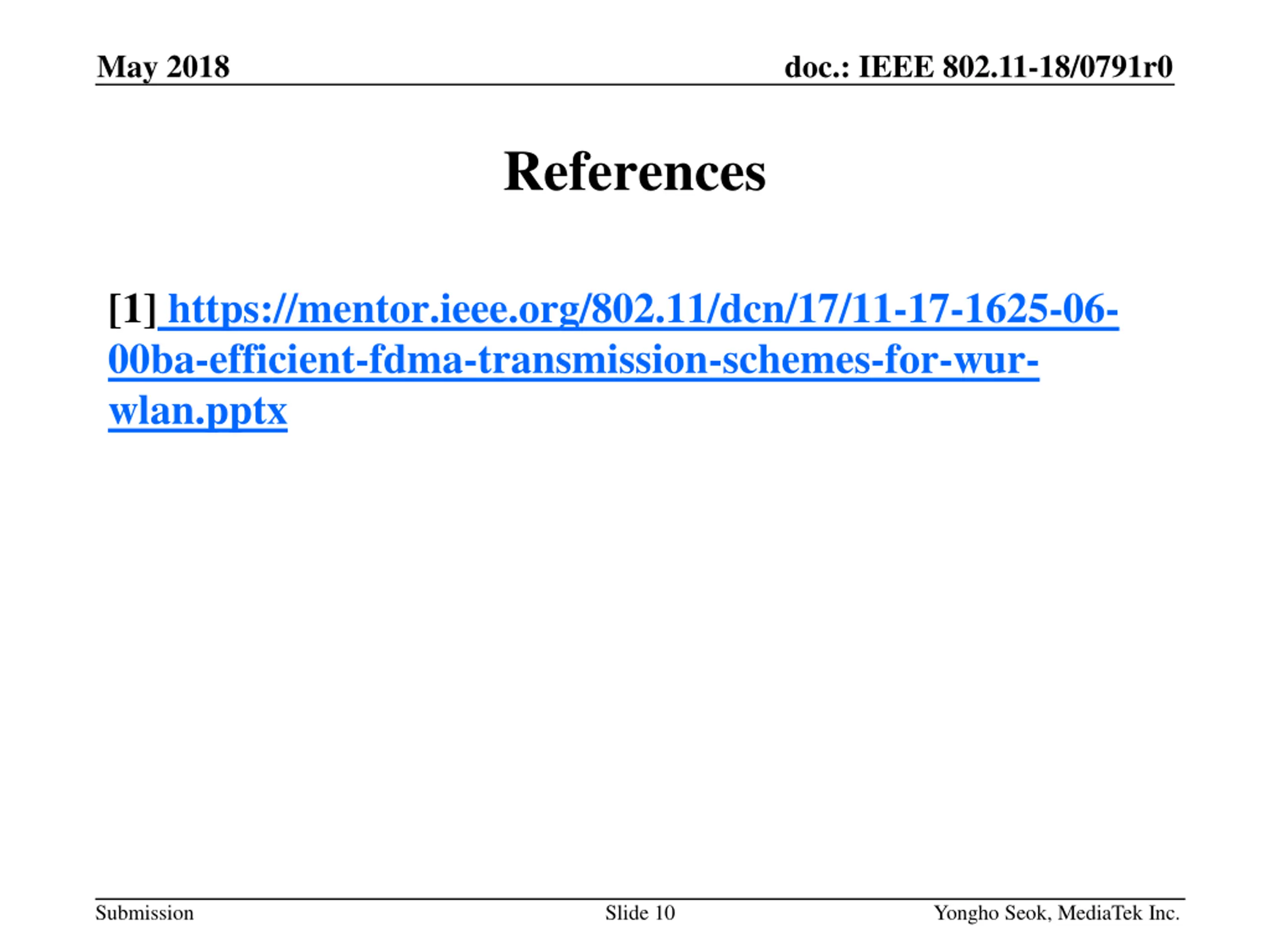 May 2018

doc.: IEEE 802.11-18/0791r0

References

[1] https://mentor.ieee.org/802.11/dcn/17/11-17-1625-06-00ba-efficient-fdma-transmission-schemes-for-wur-wlan.pptx

Submission

Slide 10

Yongho Seok, MediaTek Inc.